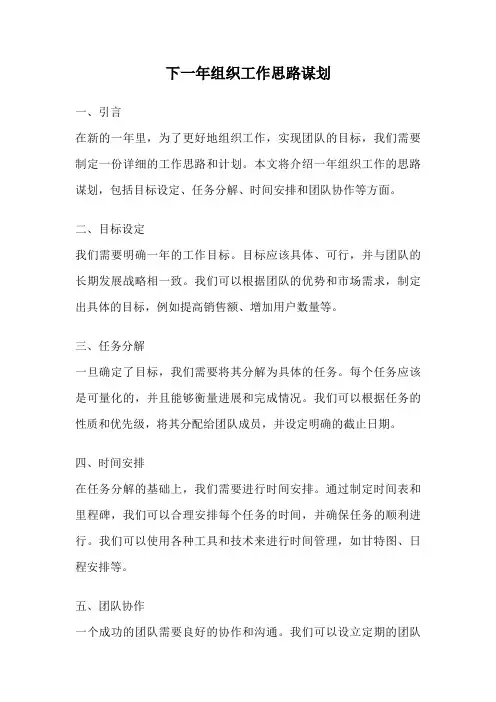 下一年组织工作思路谋划

一、引言

在新的一年里，为了更好地组织工作，实现团队的目标，我们需要制定一份详细的工作思路和计划。本文将介绍一年组织工作的思路谋划，包括目标设定、任务分解、时间安排和团队协作等方面。

二、目标设定

我们需要明确一年的工作目标。目标应该具体、可行，并与团队的长期发展战略相一致。我们可以根据团队的优势和市场需求，制定出具体的目标，例如提高销售额、增加用户数量等。

三、任务分解

一旦确定了目标，我们需要将其分解为具体的任务。每个任务应该是可量化的，并且能够衡量进展和完成情况。我们可以根据任务的性质和优先级，将其分配给团队成员，并设定明确的截止日期。

四、时间安排

在任务分解的基础上，我们需要进行时间安排。通过制定时间表和里程碑，我们可以合理安排每个任务的时间，并确保任务的顺利进行。我们可以使用各种工具和技术来进行时间管理，如甘特图、日程安排等。

五、团队协作

一个成功的团队需要良好的协作和沟通。我们可以设立定期的团队